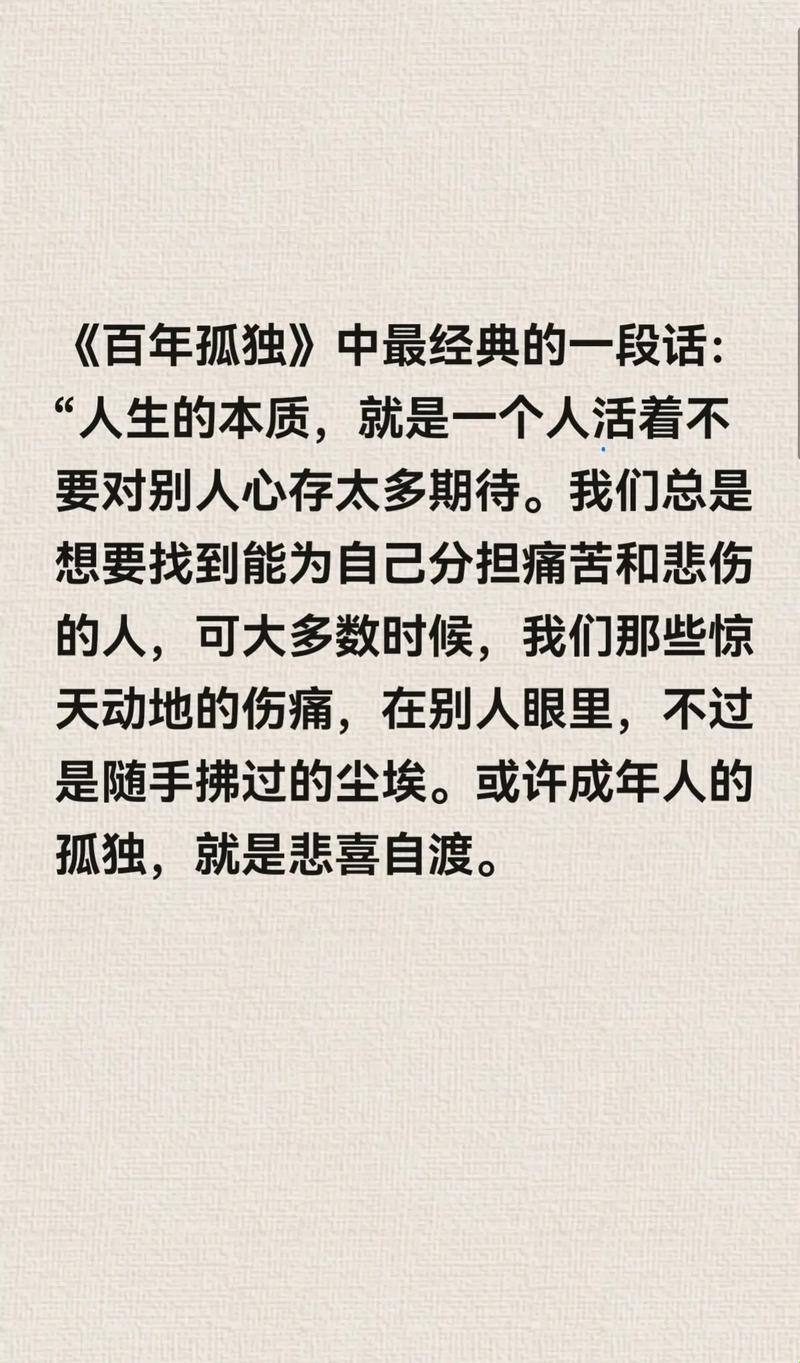 《百年孤独》中最经典的一段话：“人生的本质，就是一个人活着不要对别人心存太多期待。我们总是想要找到能为自己分担痛苦和悲伤的人，可大多数时候，我们那些惊天动地的伤痛，在别人眼里，不过是随手拂过的尘埃。或许成年人的孤独，就是悲喜自渡。